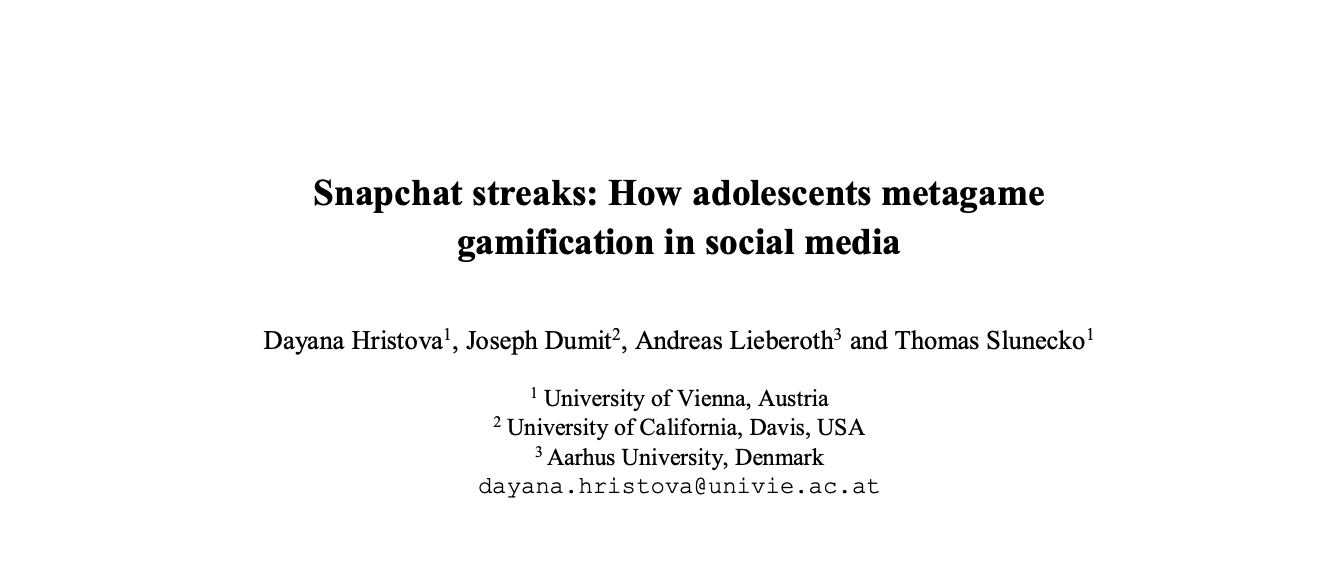 Snapchat streaks: How adolescents metagame gamification in social media

Dayana Hristova$^1$, Joseph Dumit$^2$, Andreas Lieberoth$^3$ and Thomas Slunecko$^1$

$^1$ University of Vienna, Austria
$^2$ University of California, Davis, USA
$^3$ Aarhus University, Denmark
dayana.hristova@univie.ac.at